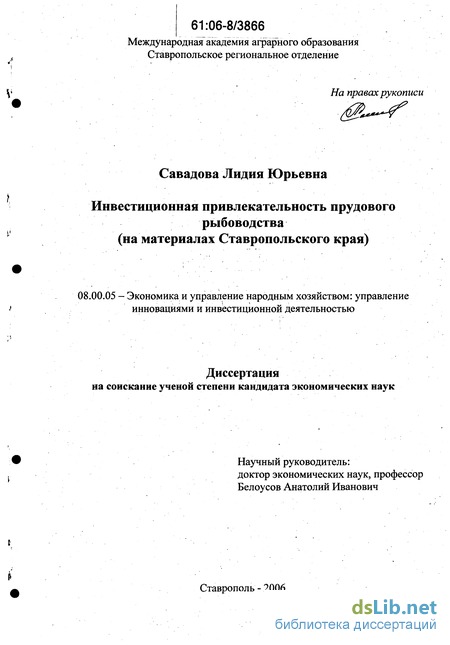 61:06-8/3866
Международная академия аграрного образования
Ставропольское региональное отделение

На правах рукописи

Савадова Лидия Юрьевна

Инвестиционная привлекательность прудового рыбоводства
(на материалах Ставропольского края)

08.00.05 – Экономика и управление народным хозяйством: управление инновациями и инвестиционной деятельностью

Диссертация
на соискание ученой степени кандидата экономических наук

Научный руководитель:
доктор экономических наук, профессор
Белоусов Анатолий Иванович

Ставрополь - 2006

dsLib.net
библиотека диссертаций